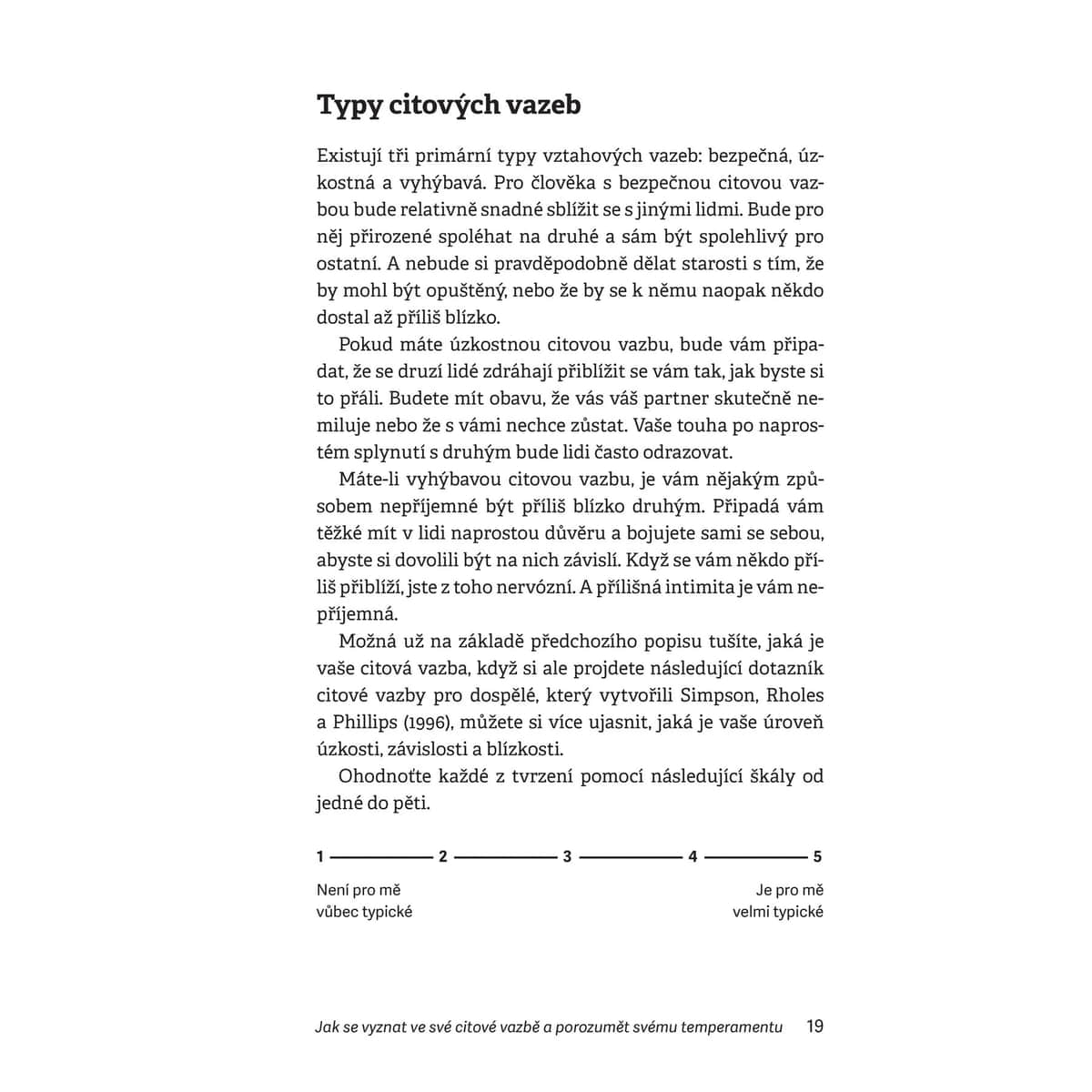 Typy citových vazeb

Existují tři primární typy vztahových vazeb: bezpečná, úzkostná a vyhýbavá. Pro člověka s bezpečnou citovou vazbou bude relativně snadné sblížit se s jinými lidmi. Bude pro něj přirozené spoléhat na druhé a sám být spolehlivý pro ostatní. A nebude si pravděpodobně dělat starosti s tím, že by mohl být opuštěný, nebo že by se k němu naopak někdo dostal až příliš blízko.

Pokud máte úzkostnou citovou vazbu, bude vám připadat, že se druzí lidé zdráhají přiblížit se vám tak, jak byste si to přáli. Budete mít obavu, že vás váš partner skutečně nemiluje nebo že s vámi nechce zůstat. Vaše touha po naprostém splynutí s druhým bude lidi často odrazovat.

Máte-li vyhýbavou citovou vazbu, je vám nějakým způsobem nepříjemné být příliš blízko druhým. Připadá vám těžké mít v lidi naprostou důvěru a bojujete sami se sebou, abyste si dovolili být na nich závislí. Když se vám někdo příliš přiblíží, jste z toho nervózní. A přílišná intimita je vám nepříjemná.

Možná už na základě předchozího popisu tušíte, jaká je vaše citová vazba, když si ale projdete následující dotazník citové vazby pro dospělé, který vytvořili Simpson, Rholes a Phillips (1996), můžete si více ujasnit, jaká je vaše úroveň úzkosti, závislosti a blízkosti.

Ohodnoťte každé z tvrzení pomocí následující škály od jedné do pěti.

1 2 3 4 5

Není pro mě vůbec typické

Je pro mě velmi typické

Jak se vyznat ve své citové vazbě a porozumět svému temperamentu 19